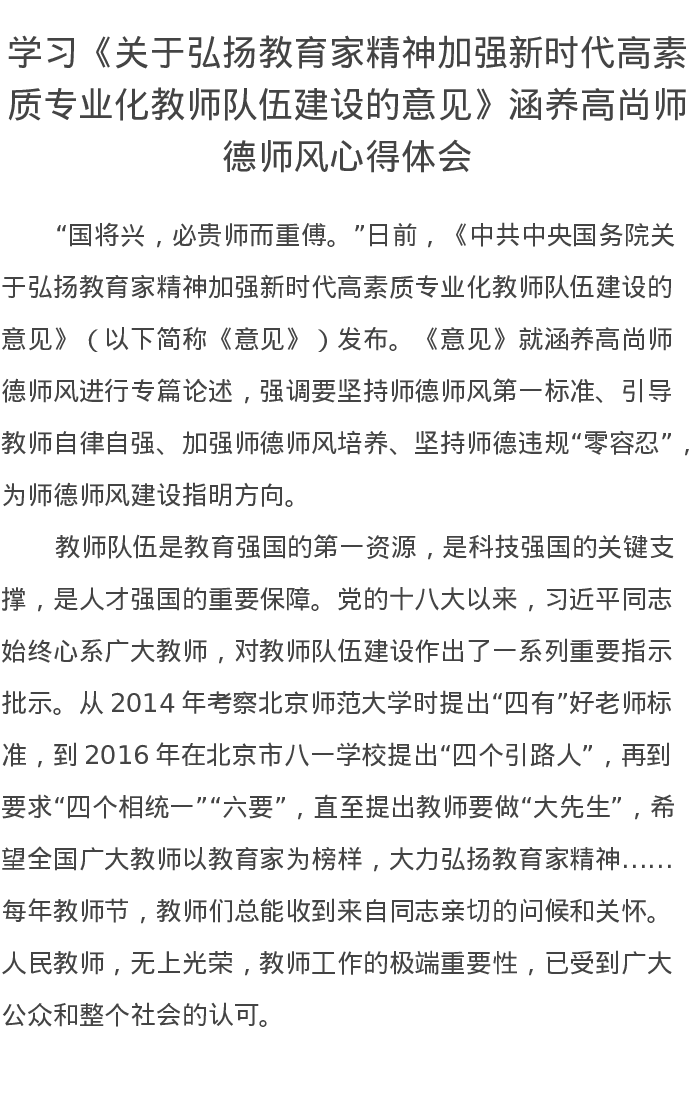 学习《关于弘扬教育家精神加强新时代高素质专业化教师队伍建设的意见》涵养高尚师德师风心得体会

“国将兴，必贵师而重傅。”日前，《中共中央国务院关于弘扬教育家精神加强新时代高素质专业化教师队伍建设的意见》（以下简称《意见》）发布。《意见》就涵养高尚师德师风进行专篇论述，强调要坚持师德师风第一标准、引导教师自律自强、加强师德师风培养、坚持师德违规“零容忍”，为师德师风建设指明方向。

教师队伍是教育强国的第一资源，是科技强国的关键支撑，是人才强国的重要保障。党的十八大以来，习近平同志始终心系广大教师，对教师队伍建设作出了一系列重要指示批示。从 2014 年考察北京师范大学时提出“四有”好老师标准，到 2016 年在北京市八一学校提出“四个引路人”，再到要求“四个相统一”“六要”，直至提出教师要做“大先生”，希望全国广大教师以教育家为榜样，大力弘扬教育家精神……每年教师节，教师们总能收到来自同志亲切的问候和关怀。人民教师，无上光荣，教师工作的极端重要性，已受到广大公众和整个社会的认可。